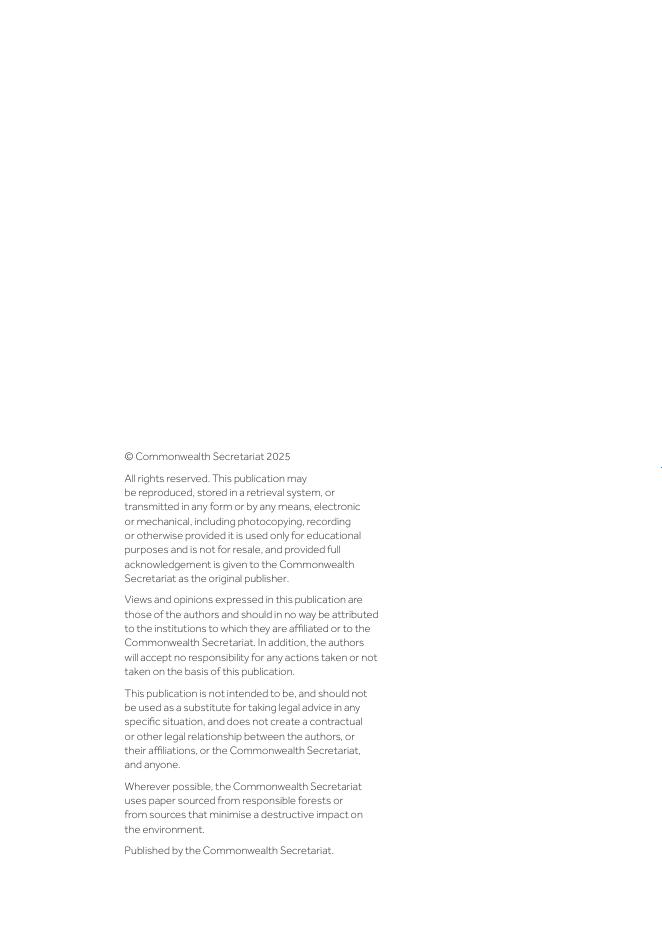 © Commonwealth Secretariat 2025

All rights reserved. This publication may be reproduced, stored in a retrieval system, or transmitted in any form or by any means, electronic or mechanical, including photocopying, recording or otherwise provided it is used only for educational purposes and is not for resale, and provided full acknowledgement is given to the Commonwealth Secretariat as the original publisher.

Views and opinions expressed in this publication are those of the authors and should in no way be attributed to the institutions to which they are affiliated or to the Commonwealth Secretariat. In addition, the authors will accept no responsibility for any actions taken or not taken on the basis of this publication.

This publication is not intended to be, and should not be used as a substitute for taking legal advice in any specific situation, and does not create a contractual or other legal relationship between the authors, or their affiliations, or the Commonwealth Secretariat, and anyone.

Wherever possible, the Commonwealth Secretariat uses paper sourced from responsible forests or from sources that minimise a destructive impact on the environment.

Published by the Commonwealth Secretariat.